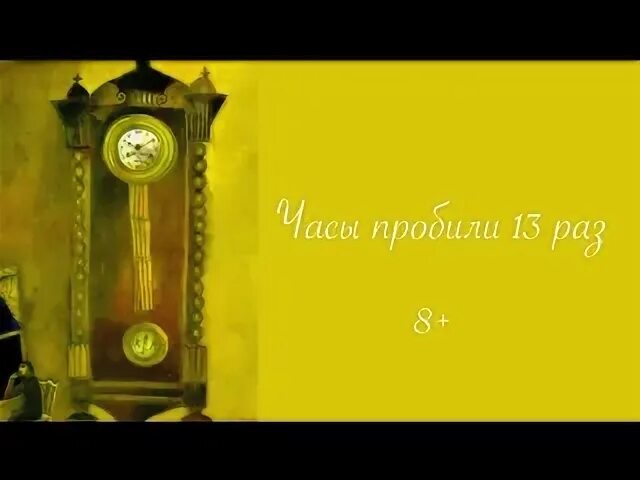 Часы пробили 13 раз

8+